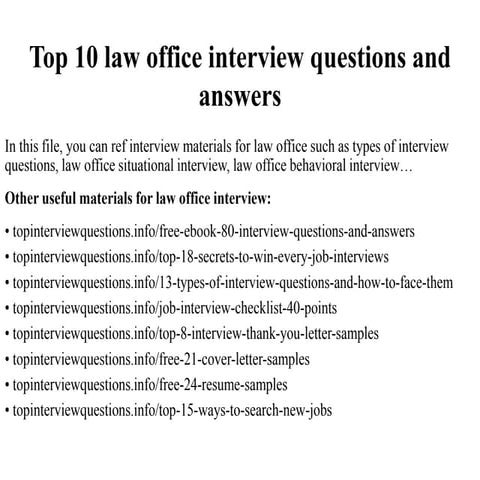 Top 10 law office interview questions and answers

In this file, you can ref interview materials for law office such as types of interview questions, law office situational interview, law office behavioral interview…

Other useful materials for law office interview:

• topinterviewquestions.info/free-ebook-80-interview-questions-and-answers
• topinterviewquestions.info/top-18-secrets-to-win-every-job-interviews
• topinterviewquestions.info/13-types-of-interview-questions-and-how-to-face-them
• topinterviewquestions.info/job-interview-checklist-40-points
• topinterviewquestions.info/top-8-interview-thank-you-letter-samples
• topinterviewquestions.info/free-21-cover-letter-samples
• topinterviewquestions.info/free-24-resume-samples
• topinterviewquestions.info/top-15-ways-to-search-new-jobs